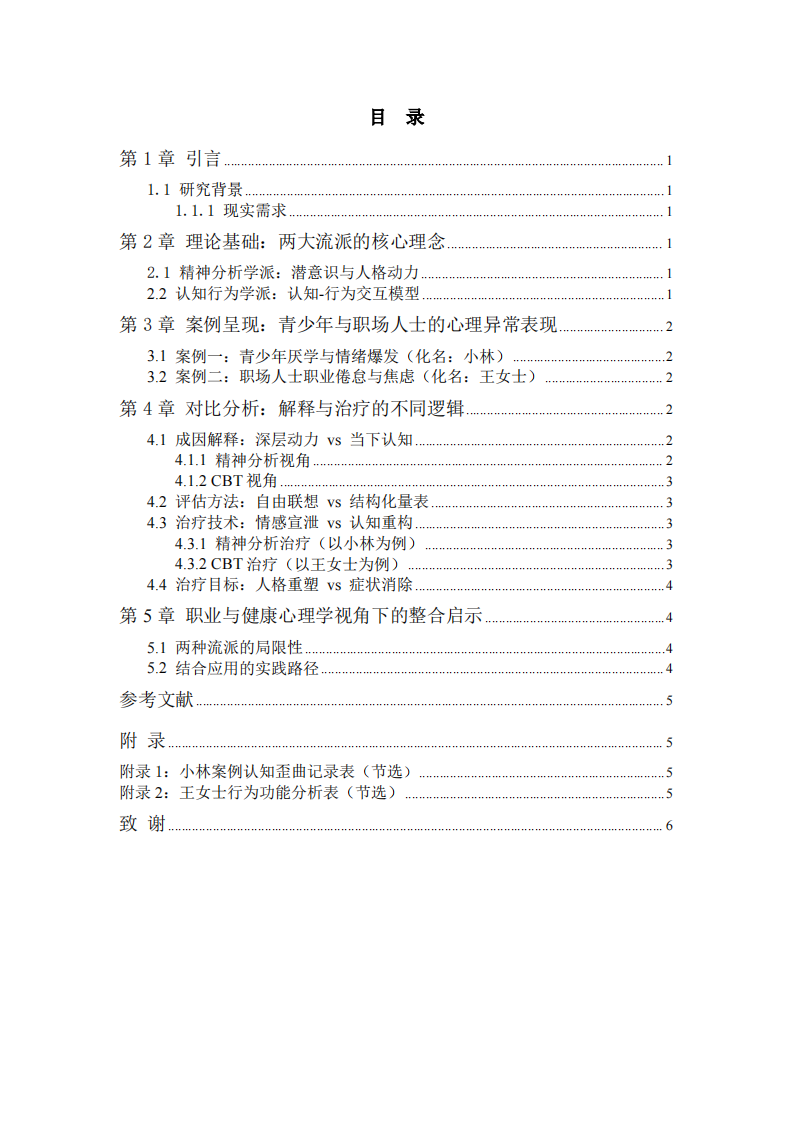 目 录

第1章 引言 1

1.1 研究背景 1

1.1.1 现实需求 1

第2章 理论基础：两大流派的核心理念 1

2.1 精神分析学派：潜意识与人格动力 1

2.2 认知行为学派：认知-行为交互模型 1

第3章 案例呈现：青少年与职场人士的心理异常表现 2

3.1 案例一：青少年厌学与情绪爆发（化名：小林） 2

3.2 案例二：职场人士职业倦怠与焦虑（化名：王女士） 2

第4章 对比分析：解释与治疗的不同逻辑 2

4.1 成因解释：深层动力 vs 当下认知 2

4.1.1 精神分析视角 2

4.1.2 CBT视角 3

4.2 评估方法：自由联想 vs 结构化量表 3

4.3 治疗技术：情感宣泄 vs 认知重构 3

4.3.1 精神分析治疗（以小林为例） 3

4.3.2 CBT治疗（以王女士为例） 3

4.4 治疗目标：人格重塑 vs 症状消除 4

第5章 职业与健康心理学视角下的整合启示 4

5.1 两种流派的局限性 4

5.2 结合应用的实践路径 4

参考文献 5

附 录 5

附录1：小林案例认知歪曲记录表（节选） 5

附录2：王女士行为功能分析表（节选） 5

致 谢 6